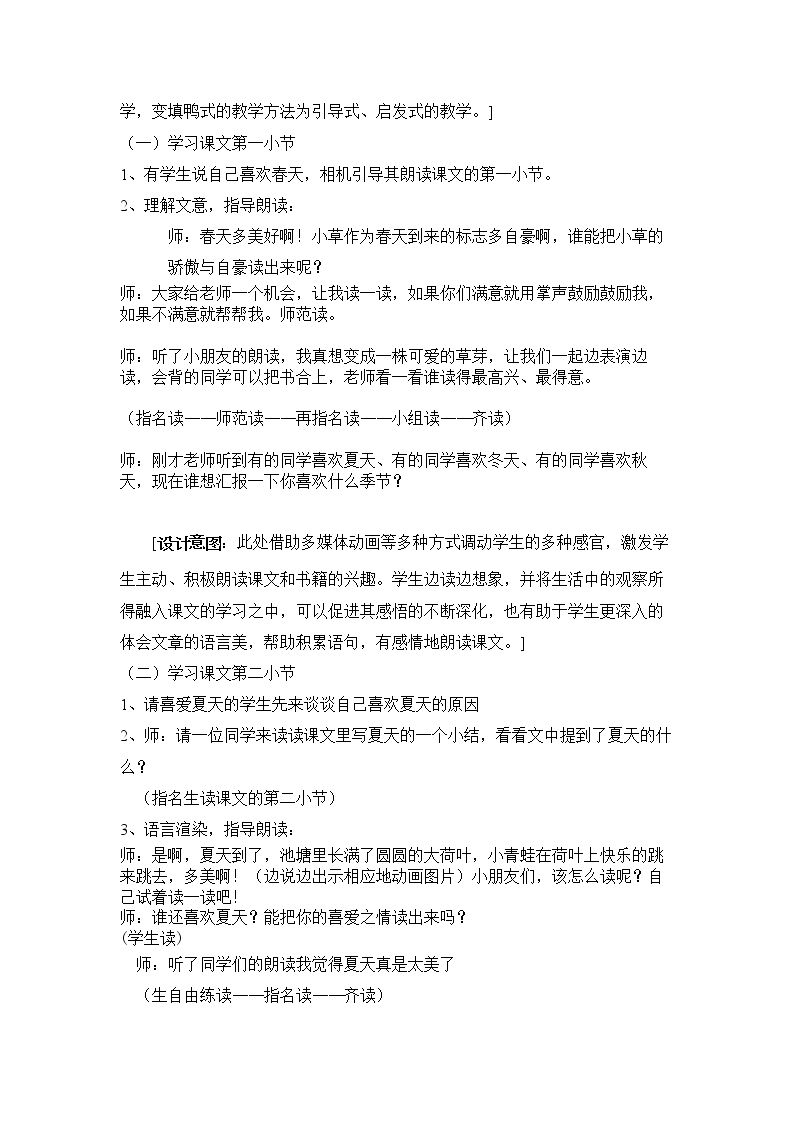 学，变填鸭式的教学方法为引导式、启发式的教学。]

（一）学习课文第一小节

1、有学生说自己喜欢春天，相机引导其朗读课文的第一小节。

2、理解文意，指导朗读：

师：春天多美好啊！小草作为春天到来的标志多自豪啊，谁能把小草的骄傲与自豪读出来呢？

师：大家给老师一个机会，让我读一读，如果你们满意就用掌声鼓励鼓励我，如果不满意就帮帮我。师范读。

师：听了小朋友的朗读，我真想变成一株可爱的草芽，让我们一起边表演边读，会背的同学可以把书合上，老师看一看谁读得最高兴、最得意。

（指名读——师范读——再指名读——小组读——齐读）

师：刚才老师听到有的同学喜欢夏天、有的同学喜欢冬天、有的同学喜欢秋天，现在谁想汇报一下你喜欢什么季节？

[设计意图：此处借助多媒体动画等多种方式调动学生的多种感官，激发学生主动、积极朗读课文和书籍的兴趣。学生边读边想象，并将生活中的观察所得融入课文的学习之中，可以促进其感悟的不断深化，也有助于学生更深入的体会文章的语言美，帮助积累语句，有感情地朗读课文。]

（二）学习课文第二小节

1、请喜爱夏天的学生先来谈谈自己喜欢夏天的原因

2、师：请一位同学来读读课文里写夏天的一个小结，看看文中提到了夏天的什么？

（指名生读课文的第二小节）

3、语言渲染，指导朗读：

师：是啊，夏天到了，池塘里长满了圆圆的大荷叶，小青蛙在荷叶上快乐的跳来跳去，多美啊！（边说边出示相应地动画图片）小朋友们，该怎么读呢？自己试着读一读吧！

师：谁还喜欢夏天？能把你的喜爱之情读出来吗？

(学生读)

师：听了同学们的朗读我觉得夏天真是太美了

（生自由练读——指名读——齐读）